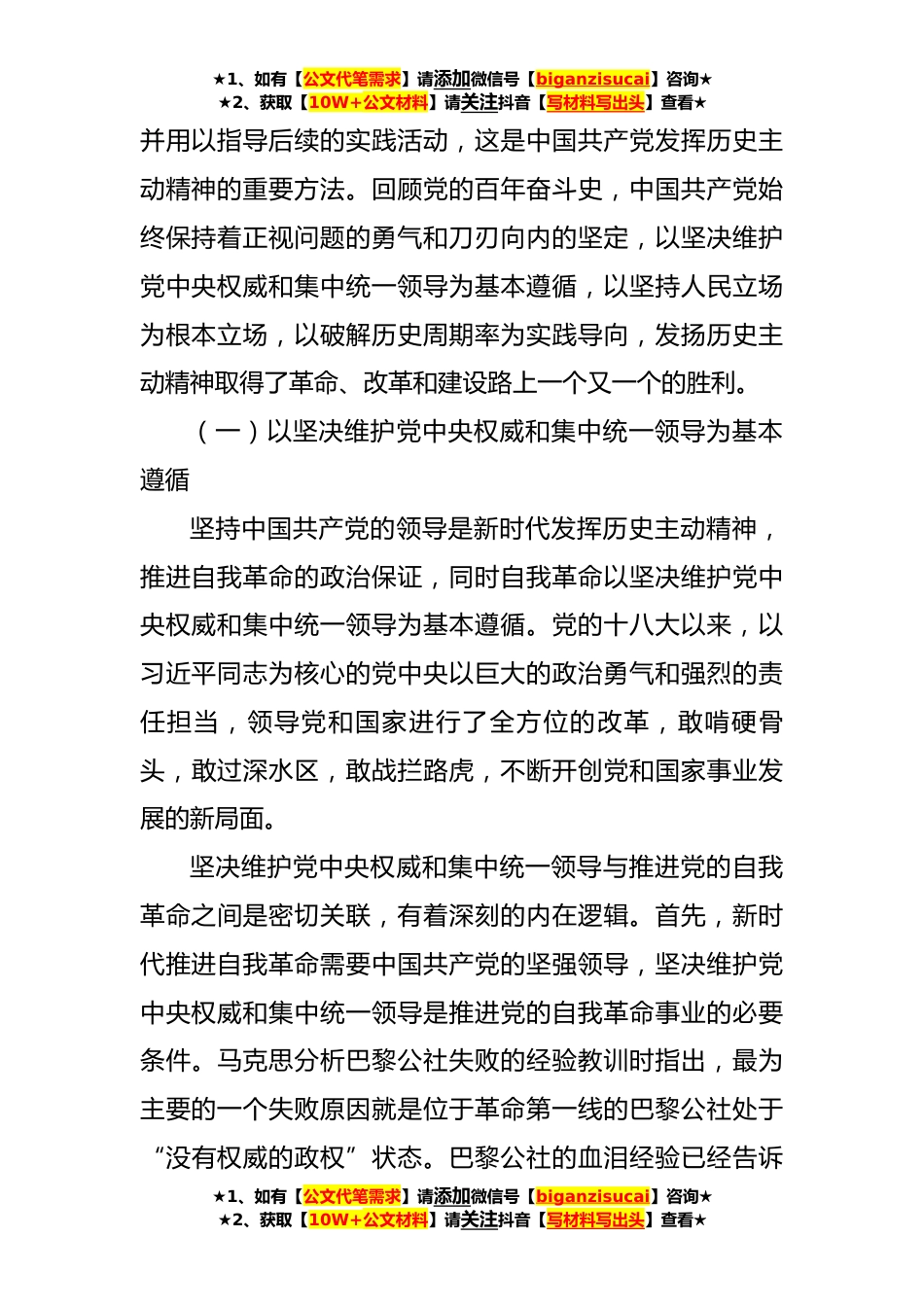 ★1、如有【公文代笔需求】请添加微信号【biganzisucai】咨询★
★2、获取【10W+公文材料】请关注抖音【写材料写出头】查看★

并用以指导后续的实践活动，这是中国共产党发挥历史主动精神的重要方法。回顾党的百年奋斗史，中国共产党始终保持着正视问题的勇气和刀刃向内的坚定，以坚决维护党中央权威和集中统一领导为基本遵循，以坚持人民立场为根本立场，以破解历史周期率为实践导向，发扬历史主动精神取得了革命、改革和建设路上一个又一个的胜利。

（一）以坚决维护党中央权威和集中统一领导为基本遵循

坚持中国共产党的领导是新时代发挥历史主动精神，推进自我革命的政治保证，同时自我革命以坚决维护党中央权威和集中统一领导为基本遵循。党的十八大以来，以习近平同志为核心的党中央以巨大的政治勇气和强烈的责任担当，领导党和国家进行了全方位的改革，敢啃硬骨头，敢过深水区，敢战拦路虎，不断开创党和国家事业发展的新局面。

坚决维护党中央权威和集中统一领导与推进党的自我革命之间是密切关联，有着深刻的内在逻辑。首先，新时代推进自我革命需要中国共产党的坚强领导，坚决维护党中央权威和集中统一领导是推进党的自我革命事业的必要条件。马克思分析巴黎公社失败的经验教训时指出，最为主要的一个失败原因就是位于革命第一线的巴黎公社处于“没有权威的政权”状态。巴黎公社的血泪经验已经告诉

★1、如有【公文代笔需求】请添加微信号【biganzisucai】咨询★
★2、获取【10W+公文材料】请关注抖音【写材料写出头】查看★